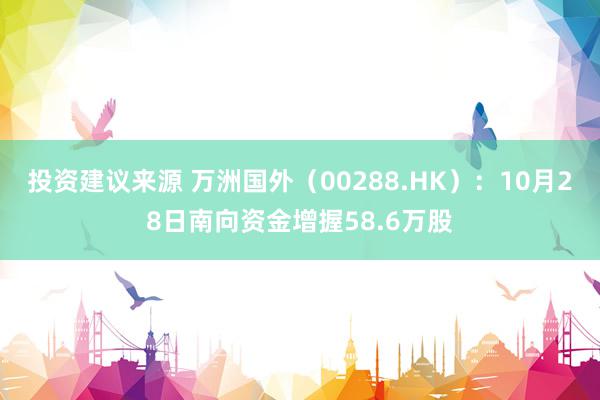 投资建议来源 万洲国外（00288.HK）：10月28日南向资金增握58.6万股